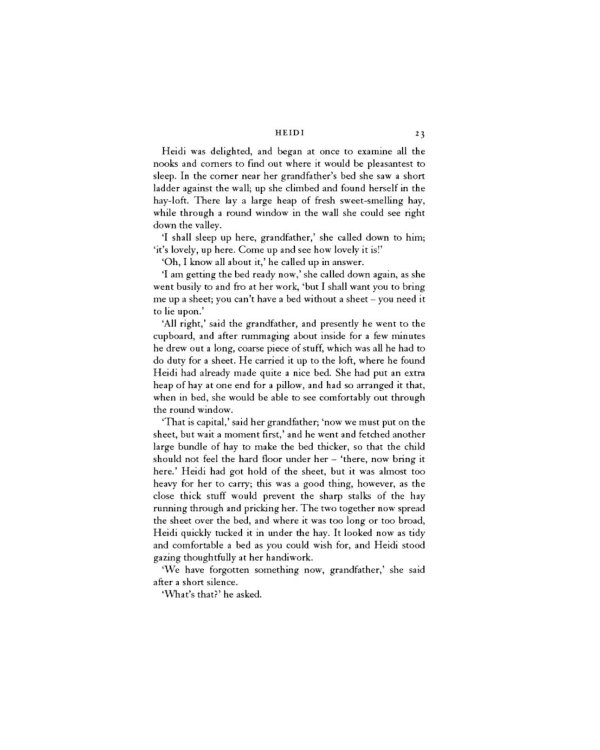 HEIDI 23

Heidi was delighted, and began at once to examine all the nooks and corners to find out where it would be pleasantest to sleep. In the corner near her grandfather's bed she saw a short ladder against the wall; up she climbed and found herself in the hay-loft. There lay a large heap of fresh sweet-smelling hay, while through a round window in the wall she could see right down the valley.

'I shall sleep up here, grandfather,' she called down to him; 'it's lovely, up here. Come up and see how lovely it is!'

'Oh, I know all about it,' he called up in answer.

'I am getting the bed ready now,' she called down again, as she went busily to and fro at her work, 'but I shall want you to bring me up a sheet; you can't have a bed without a sheet – you need it to lie upon.'

'All right,' said the grandfather, and presently he went to the cupboard, and after rummaging about inside for a few minutes he drew out a long, coarse piece of stuff, which was all he had to do duty for a sheet. He carried it up to the loft, where he found Heidi had already made quite a nice bed. She had put an extra heap of hay at one end for a pillow, and had so arranged it that, when in bed, she would be able to see comfortably out through the round window.

'That is capital,' said her grandfather; 'now we must put on the sheet, but wait a moment first,' and he went and fetched another large bundle of hay to make the bed thicker, so that the child should not feel the hard floor under her – 'there, now bring it here.' Heidi had got hold of the sheet, but it was almost too heavy for her to carry; this was a good thing, however, as the close thick stuff would prevent the sharp stalks of the hay running through and pricking her. The two together now spread the sheet over the bed, and where it was too long or too broad, Heidi quickly tucked it in under the hay. It looked now as tidy and comfortable a bed as you could wish for, and Heidi stood gazing thoughtfully at her handiwork.

'We have forgotten something now, grandfather,' she said after a short silence.

'What's that?' he asked.